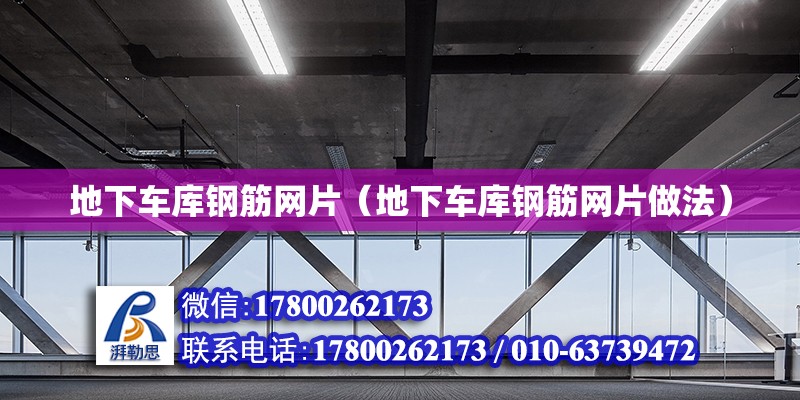 地下车库钢筋网片（地下车库钢筋网片做法）

湃勒思

微信:17800262173

联系电话:17800262173 / 010-63739472